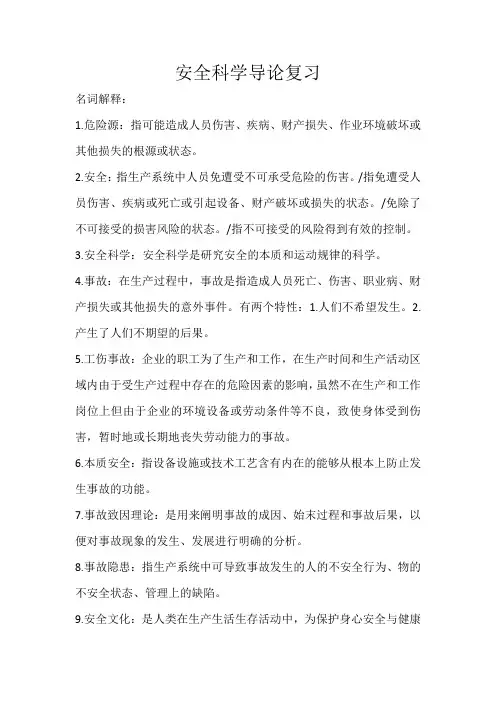 安全科学导论复习

名词解释：

1.危险源：指可能造成人员伤害、疾病、财产损失、作业环境破坏或其他损失的根源或状态。

2.安全：指生产系统中人员免遭受不可承受危险的伤害。/指免遭受人员伤害、疾病或死亡或引起设备、财产破坏或损失的状态。/免除了不可接受的损害风险的状态。/指不可接受的风险得到有效的控制。

3.安全科学：安全科学是研究安全的本质和运动规律的科学。

4.事故：在生产过程中，事故是指造成人员死亡、伤害、职业病、财产损失或其他损失的意外事件。有两个特性：1.人们不希望发生。2.产生了人们不期望的后果。

5.工伤事故：企业的职工为了生产和工作，在生产时间和生产活动区域内由于受生产过程中存在的危险因素的影响，虽然不在生产和工作岗位上但由于企业的环境设备或劳动条件等不良，致使身体受到伤害，暂时地或长期地丧失劳动能力的事故。

6.本质安全：指设备设施或技术工艺含有内在的能够从根本上防止发生事故的功能。

7.事故致因理论：是用来阐明事故的成因、始末过程和事故后果，以便对事故现象的发生、发展进行明确的分析。

8.事故隐患：指生产系统中可导致事故发生的人的不安全行为、物的不安全状态、管理上的缺陷。

9.安全文化：是人类在生产生活生存活动中，为保护身心安全与健康